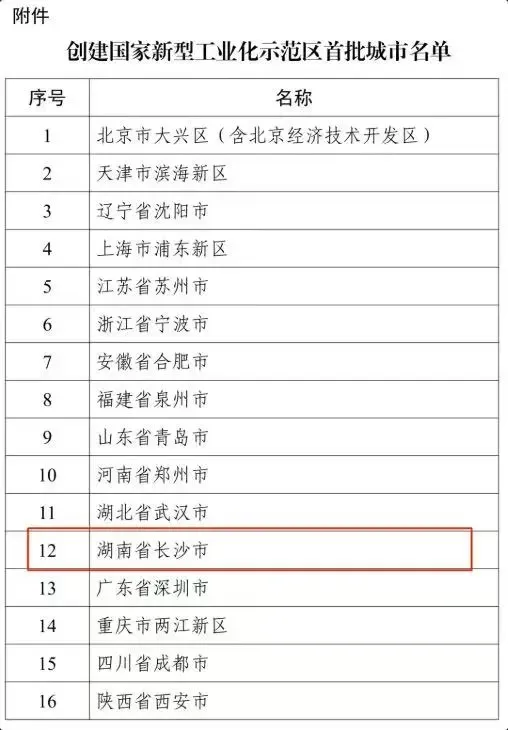 附件

创建国家新型工业化示范区首批城市名单

| 序号 | 名称 |
|---|---|
| 1 | 北京市大兴区（含北京经济技术开发区） |
| 2 | 天津市滨海新区 |
| 3 | 辽宁省沈阳市 |
| 4 | 上海市浦东新区 |
| 5 | 江苏省苏州市 |
| 6 | 浙江省宁波市 |
| 7 | 安徽省合肥市 |
| 8 | 福建省泉州市 |
| 9 | 山东省青岛市 |
| 10 | 河南省郑州市 |
| 11 | 湖北省武汉市 |
| 12 | 湖南省长沙市 |
| 13 | 广东省深圳市 |
| 14 | 重庆市两江新区 |
| 15 | 四川省成都市 |
| 16 | 陕西省西安市 |